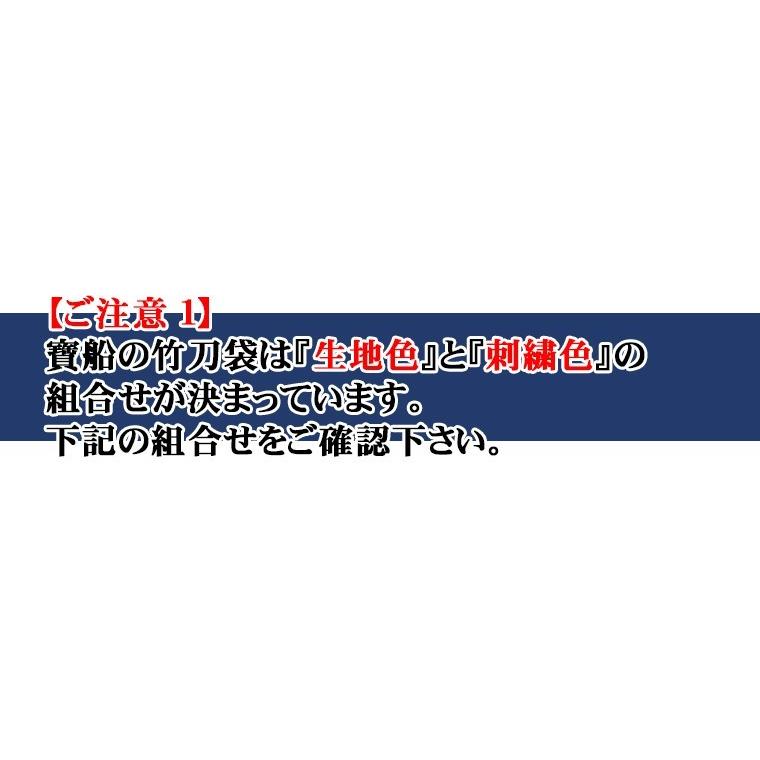 【ご注意 1】
寶船の竹刀袋は『生地色』と『刺繍色』の組合せが決まっています。
下記の組合せをご確認下さい。